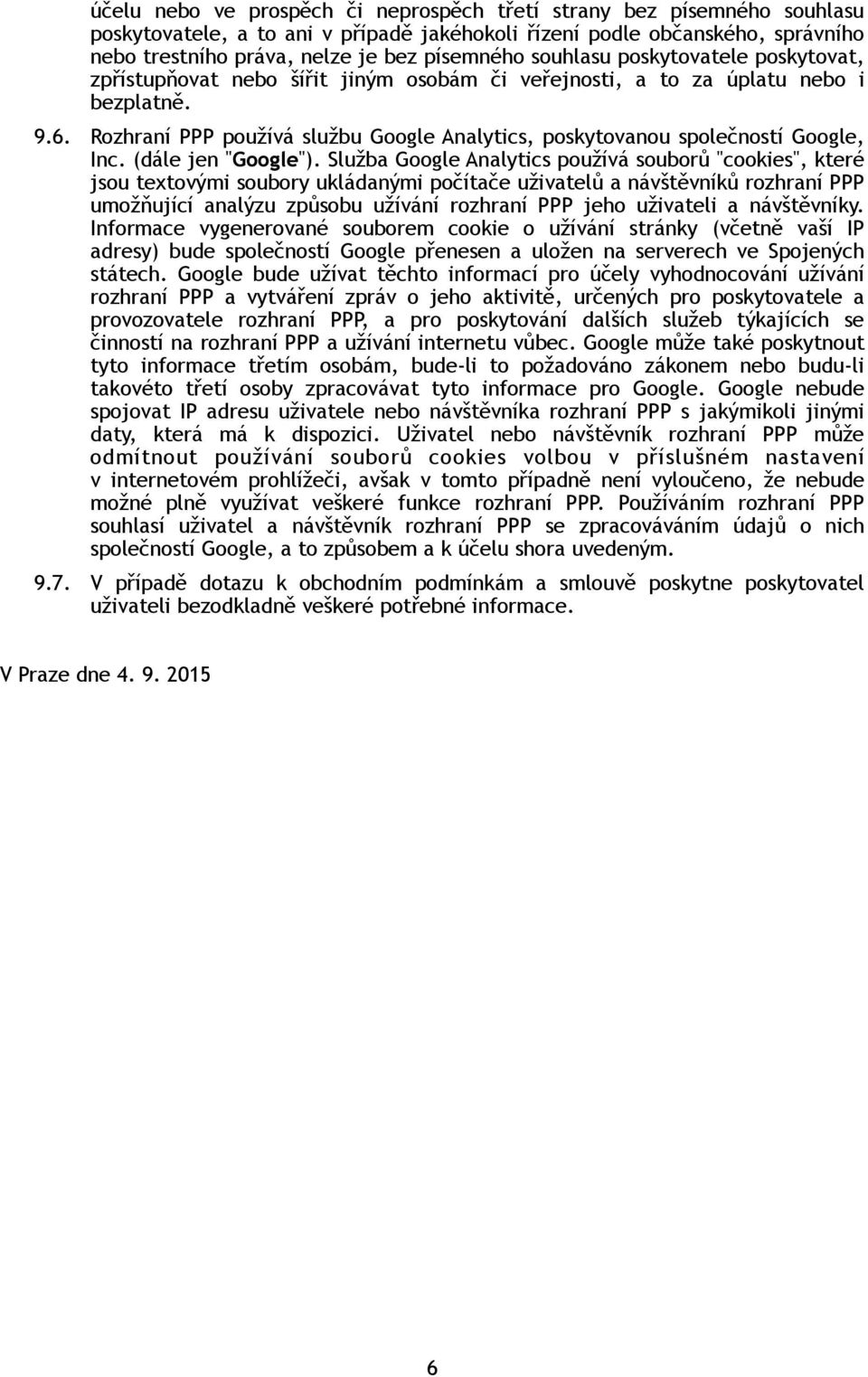 účelu nebo ve prospěch či neprospěch třetí strany bez písemného souhlasu poskytovatele, a to ani v případě jakéhokoli řízení podle občanského, správního nebo trestního práva, nelze je bez písemného souhlasu poskytovatele poskytovat, zpřístupňovat nebo šířit jiným osobám či veřejnosti, a to za úplatu nebo i bezplatně.

9.6. Rozhraní PPP používá službu Google Analytics, poskytovanou společností Google, Inc. (dále jen "Google"). Služba Google Analytics používá souborů "cookies", které jsou textovými soubory ukládanými počítače uživatelů a návštěvníků rozhraní PPP umožňující analýzu způsobu užívání rozhraní PPP jeho uživateli a návštěvníky. Informace vygenerované souborem cookie o užívání stránky (včetně vaší IP adresy) bude společností Google přenesen a uložen na serverech ve Spojených státech. Google bude užívat těchto informací pro účely vyhodnocování užívání rozhraní PPP a vytváření zpráv o jeho aktivitě, určených pro poskytovatele a provozovatele rozhraní PPP, a pro poskytování dalších služeb týkajících se činností na rozhraní PPP a užívání internetu vůbec. Google může také poskytnout tyto informace třetím osobám, bude-li to požadováno zákonem nebo budu-li takovéto třetí osoby zpracovávat tyto informace pro Google. Google nebude spojovat IP adresu uživatele nebo návštěvníka rozhraní PPP s jakýmikoli jinými daty, která má k dispozici. Uživatel nebo návštěvník rozhraní PPP může odmítnout používání souborů cookies volbou v příslušném nastavení v internetovém prohlížeči, avšak v tomto případně není vyloučeno, že nebude možné plně využívat veškeré funkce rozhraní PPP. Používáním rozhraní PPP souhlasí uživatel a návštěvník rozhraní PPP se zpracováváním údajů o nich společností Google, a to způsobem a k účelu shora uvedeným.

9.7. V případě dotazu k obchodním podmínkám a smlouvě poskytne poskytovatel uživateli bezodkladně veškeré potřebné informace.

V Praze dne 4. 9. 2015

6